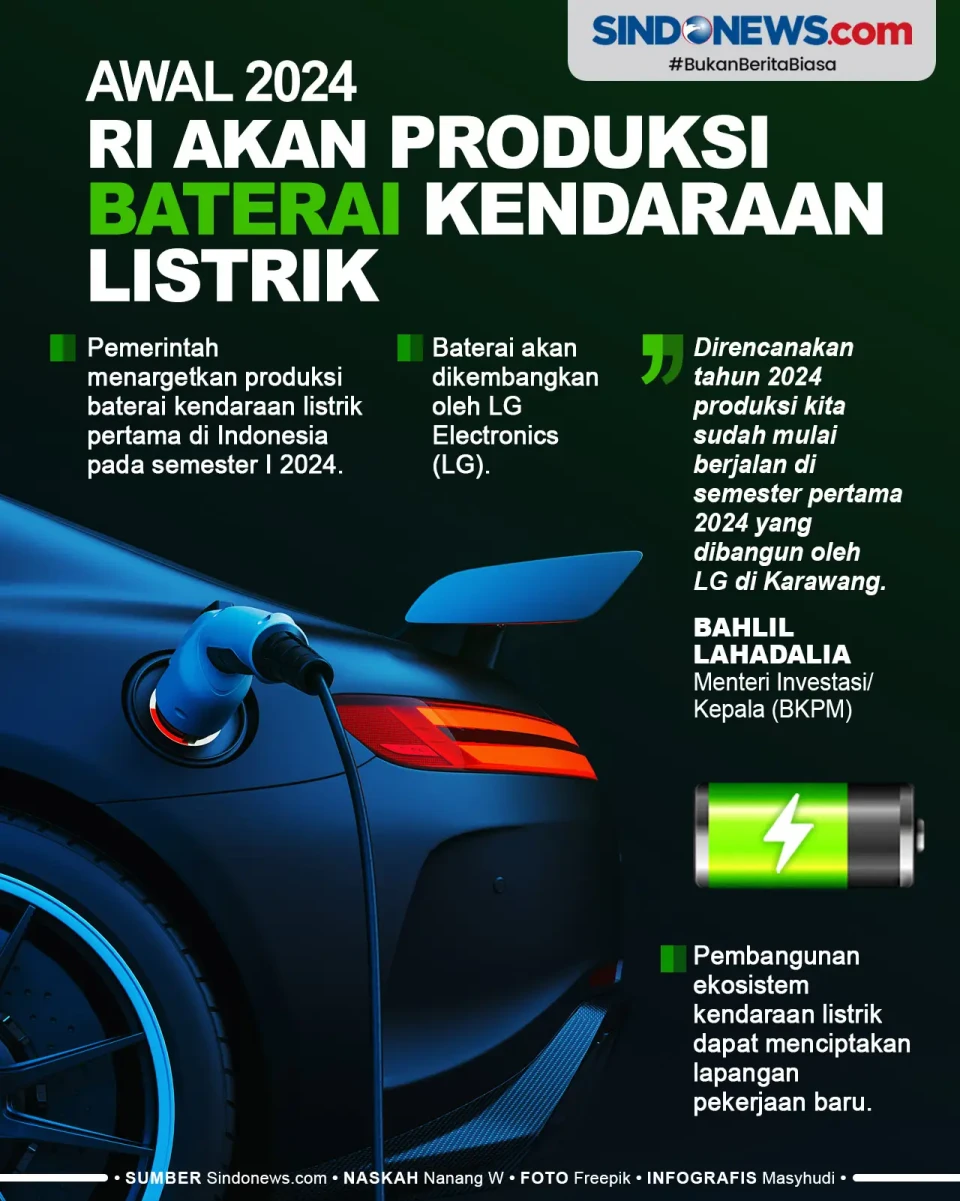 SINDONEWS.com
#BukanBeritaBiasa

AWAL 2024
RI AKAN PRODUKSI BATERAI KENDARAAN LISTRIK

Pemerintah menargetkan produksi baterai kendaraan listrik pertama di Indonesia pada semester I 2024.

Baterai akan dikembangkan oleh LG Electronics (LG).

Direncanakan tahun 2024 produksi kita sudah mulai berjalan di semester pertama 2024 yang dibangun oleh LG di Karawang.

BAHLIL LAHADALIA
Menteri Investasi/ Kepala (BKPM)

Pembangunan ekosistem kendaraan listrik dapat menciptakan lapangan pekerjaan baru.

• SUMBER Sindonews.com • NASKAH Nanang W • FOTO Freepik • INFOGRAFIS Masyhudi •